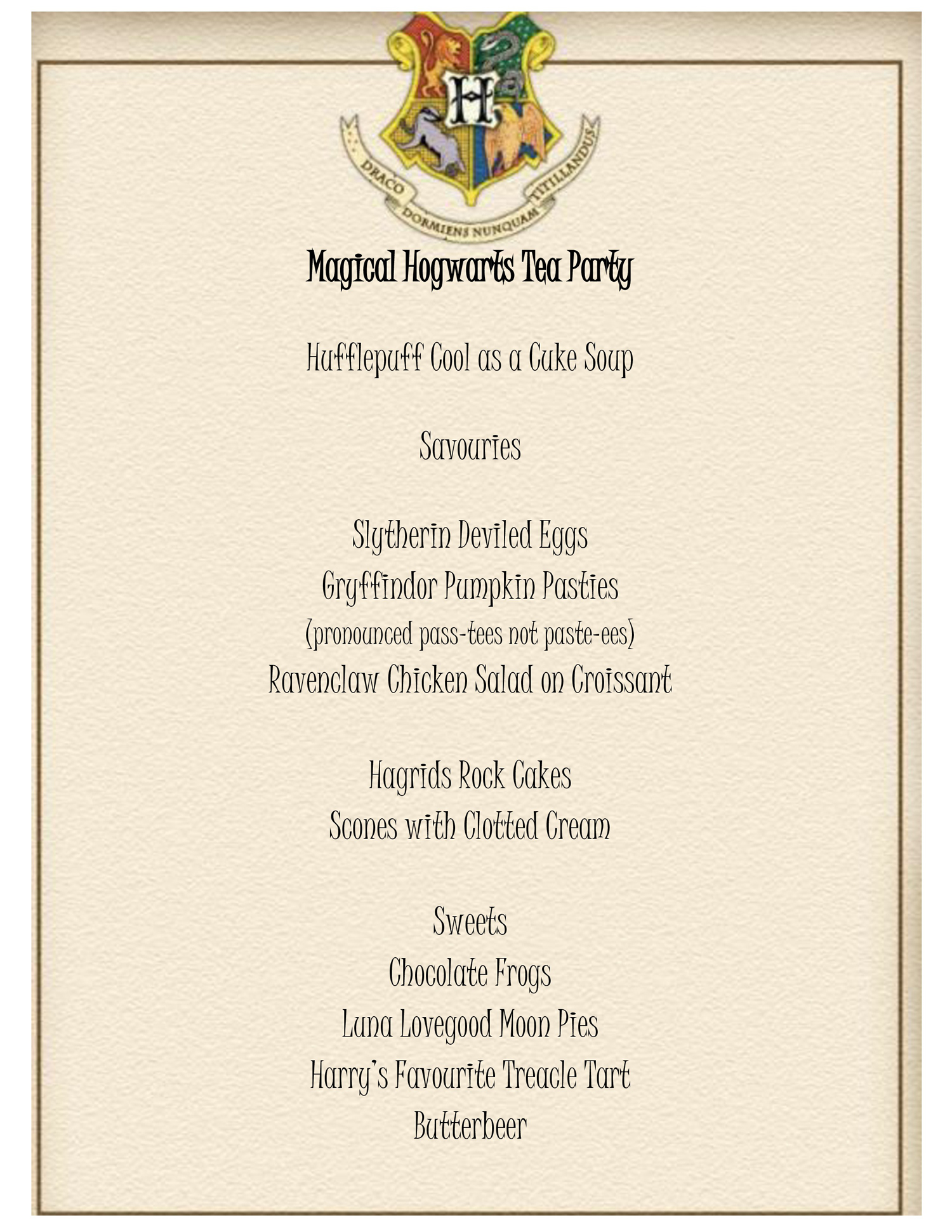 H

DRACO DORMIENS NUNQUAM TITILLANDUS

Magical Hogwarts Tea Party

Hufflepuff Cool as a Cuke Soup

Savouries

Slytherin Deviled Eggs
Gryffindor Pumpkin Pasties
(pronounced pass-tees not paste-ees)
Ravenclaw Chicken Salad on Croissant

Hagrids Rock Cakes
Scones with Clotted Cream

Sweets
Chocolate Frogs
Luna Lovegood Moon Pies
Harry's Favourite Treacle Tart
Butterbeer